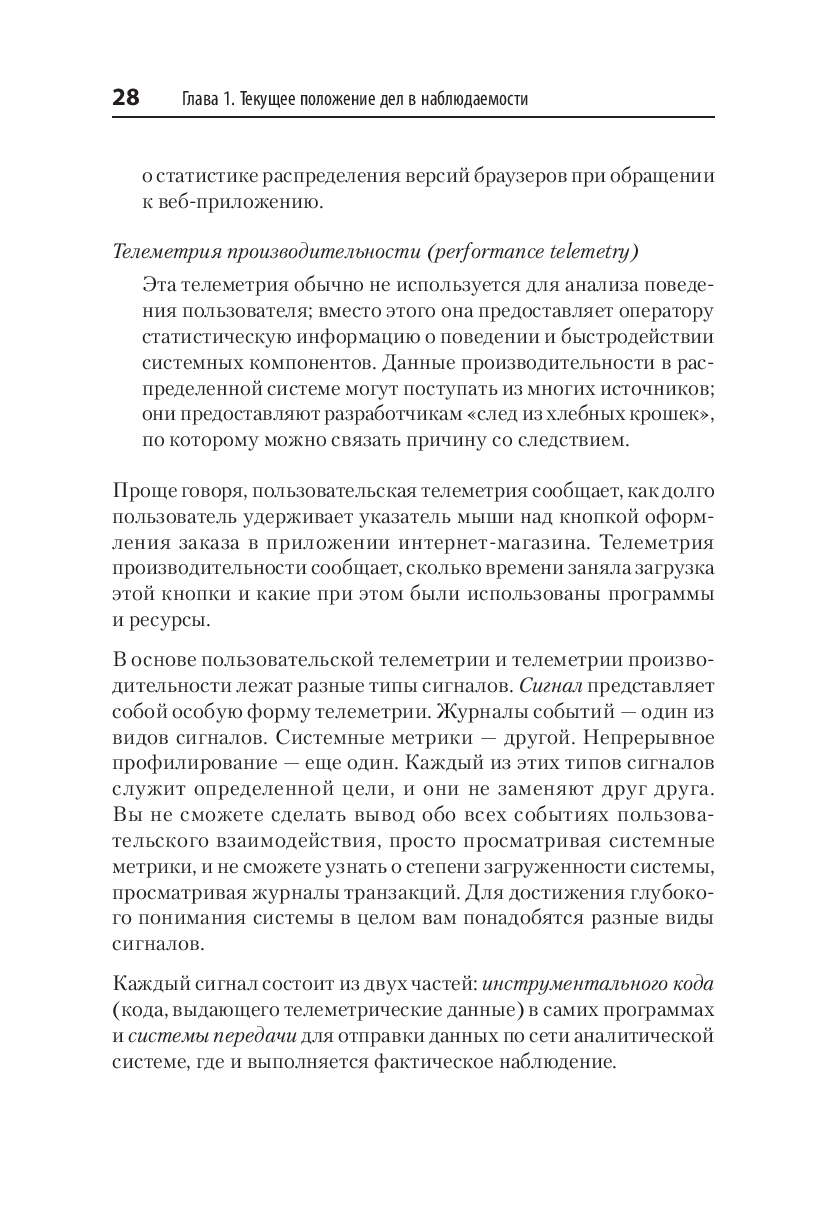 28 Глава 1. Текущее положение дел в наблюдаемости

о статистике распределения версий браузеров при обращении к веб-приложению.

Телеметрия производительности (performance telemetry)

Эта телеметрия обычно не используется для анализа поведения пользователя; вместо этого она предоставляет оператору статистическую информацию о поведении и быстродействии системных компонентов. Данные производительности в распределенной системе могут поступать из многих источников; они предоставляют разработчикам «след из хлебных крошек», по которому можно связать причину со следствием.

Проще говоря, пользовательская телеметрия сообщает, как долго пользователь удерживает указатель мыши над кнопкой оформления заказа в приложении интернет-магазина. Телеметрия производительности сообщает, сколько времени заняла загрузка этой кнопки и какие при этом были использованы программы и ресурсы.

В основе пользовательской телеметрии и телеметрии производительности лежат разные типы сигналов. Сигнал представляет собой особую форму телеметрии. Журналы событий — один из видов сигналов. Системные метрики — другой. Непрерывное профилирование — еще один. Каждый из этих типов сигналов служит определенной цели, и они не заменяют друг друга. Вы не сможете сделать вывод обо всех событиях пользовательского взаимодействия, просто просматривая системные метрики, и не сможете узнать о степени загруженности системы, просматривая журналы транзакций. Для достижения глубокого понимания системы в целом вам понадобятся разные виды сигналов.

Каждый сигнал состоит из двух частей: инструментального кода (кода, выдающего телеметрические данные) в самих программах и системы передачи для отправки данных по сети аналитической системе, где и выполняется фактическое наблюдение.